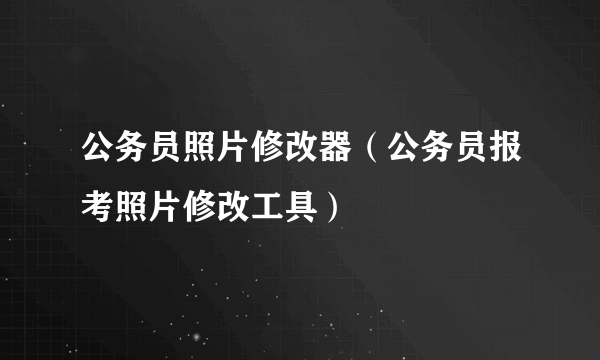 公务员照片修改器（公务员报考照片修改工具）